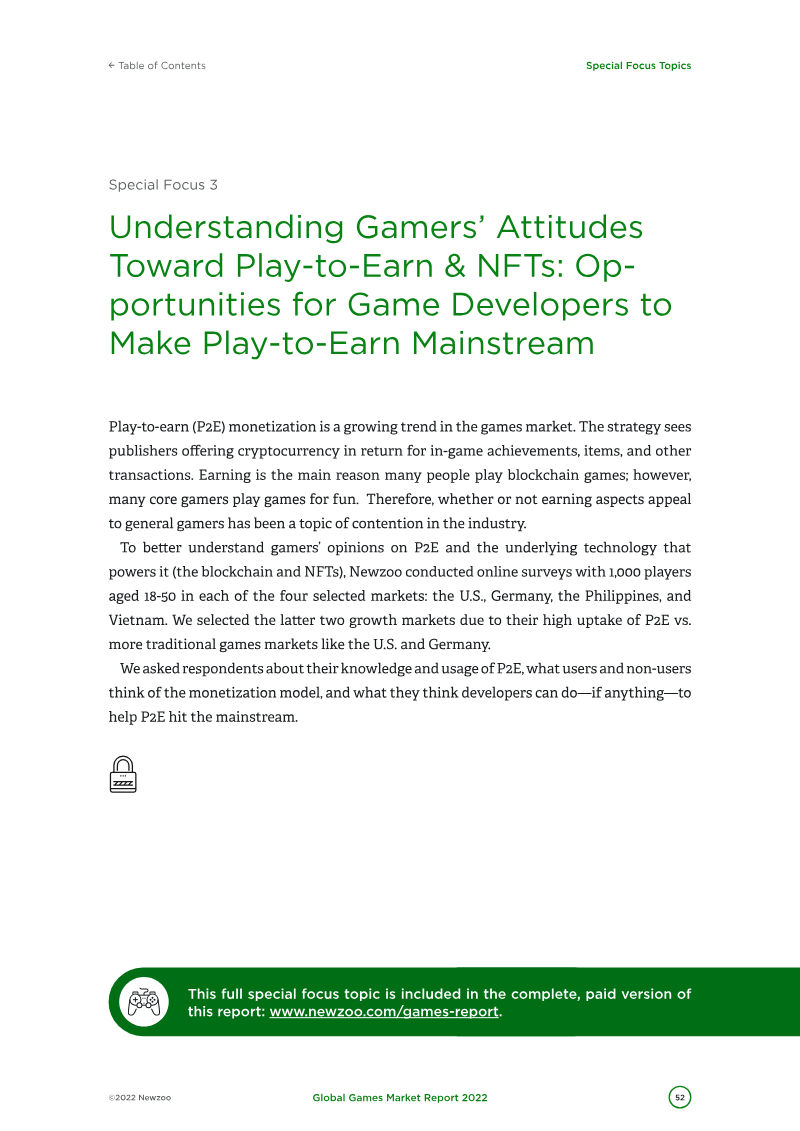 ← Table of Contents

Special Focus Topics

Special Focus 3

Understanding Gamers' Attitudes Toward Play-to-Earn & NFTs: Opportunities for Game Developers to Make Play-to-Earn Mainstream

Play-to-earn (P2E) monetization is a growing trend in the games market. The strategy sees publishers offering cryptocurrency in return for in-game achievements, items, and other transactions. Earning is the main reason many people play blockchain games; however, many core gamers play games for fun. Therefore, whether or not earning aspects appeal to general gamers has been a topic of contention in the industry.

To better understand gamers' opinions on P2E and the underlying technology that powers it (the blockchain and NFTs), Newzoo conducted online surveys with 1,000 players aged 18-50 in each of the four selected markets: the U.S., Germany, the Philippines, and Vietnam. We selected the latter two growth markets due to their high uptake of P2E vs. more traditional games markets like the U.S. and Germany.

We asked respondents about their knowledge and usage of P2E, what users and non-users think of the monetization model, and what they think developers can do—if anything—to help P2E hit the mainstream.

This full special focus topic is included in the complete, paid version of this report: www.newzoo.com/games-report.

©2022 Newzoo

Global Games Market Report 2022

52